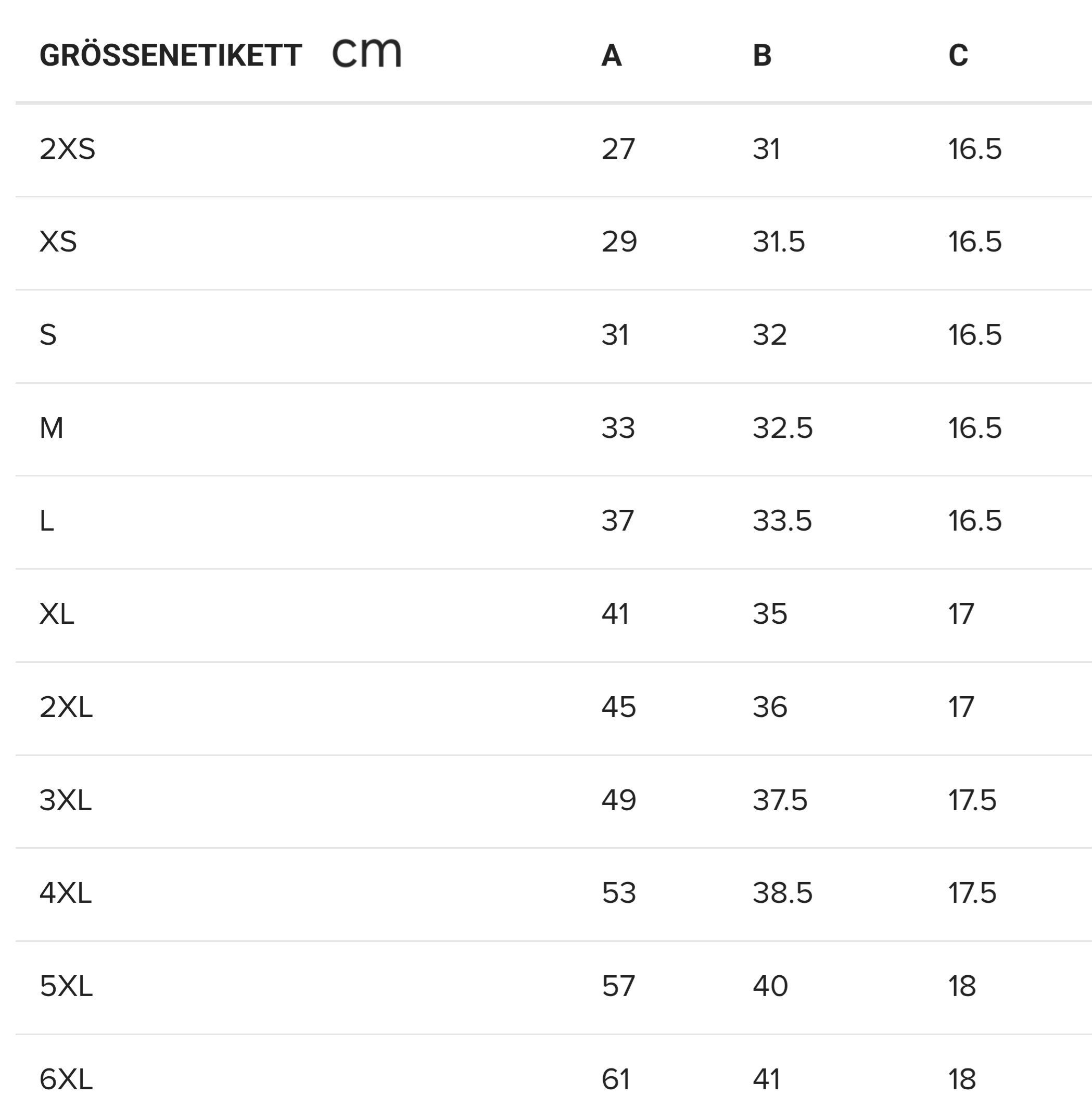 | GRÖSSENETIKETT cm | A | B | C |
|---|---|---|---|
| 2XS | 27 | 31 | 16.5 |
| XS | 29 | 31.5 | 16.5 |
| S | 31 | 32 | 16.5 |
| M | 33 | 32.5 | 16.5 |
| L | 37 | 33.5 | 16.5 |
| XL | 41 | 35 | 17 |
| 2XL | 45 | 36 | 17 |
| 3XL | 49 | 37.5 | 17.5 |
| 4XL | 53 | 38.5 | 17.5 |
| 5XL | 57 | 40 | 18 |
| 6XL | 61 | 41 | 18 |